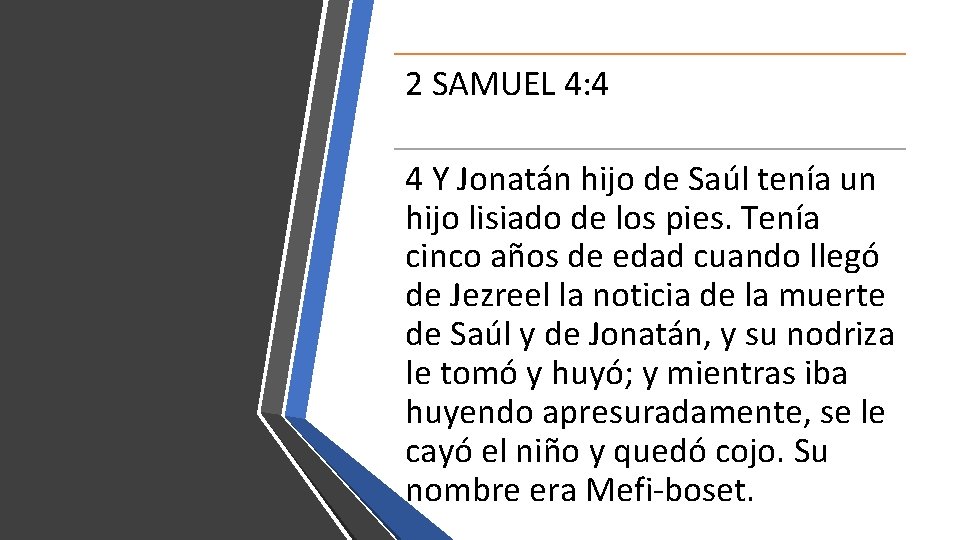 2 SAMUEL 4:4

4 Y Jonatán hijo de Saúl tenía un hijo lisiado de los pies. Tenía cinco años de edad cuando llegó de Jezreel la noticia de la muerte de Saúl y de Jonatán, y su nodriza le tomó y huyó; y mientras iba huyendo apresuradamente, se le cayó el niño y quedó cojo. Su nombre era Mefi-boset.